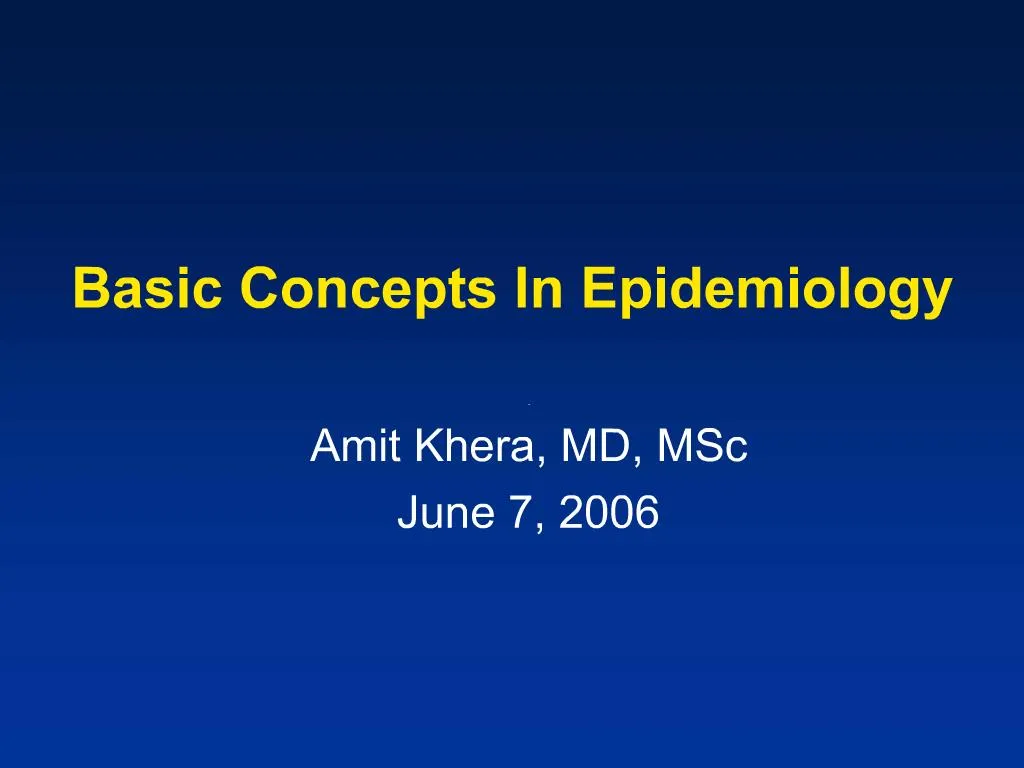 Basic Concepts In Epidemiology

Amit Khera, MD, MSc
June 7, 2006